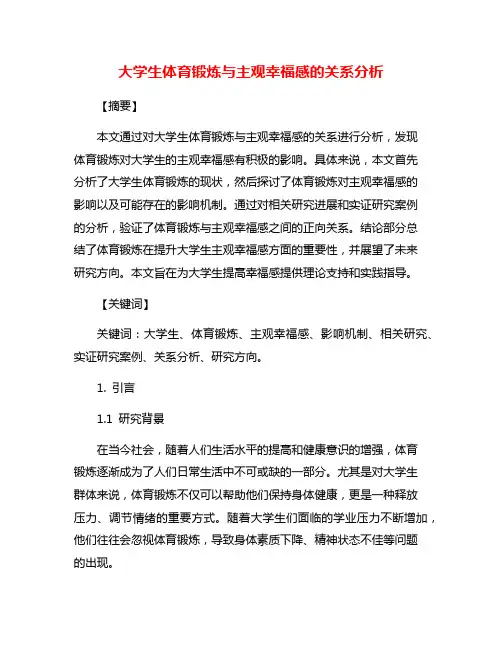 大学生体育锻炼与主观幸福感的关系分析

【摘要】

本文通过对大学生体育锻炼与主观幸福感的关系进行分析，发现体育锻炼对大学生的主观幸福感有积极的影响。具体来说，本文首先分析了大学生体育锻炼的现状，然后探讨了体育锻炼对主观幸福感的影响以及可能存在的影响机制。通过对相关研究进展和实证研究案例的分析，验证了体育锻炼与主观幸福感之间的正向关系。结论部分总结了体育锻炼在提升大学生主观幸福感方面的重要性，并展望了未来研究方向。本文旨在为大学生提高幸福感提供理论支持和实践指导。

【关键词】

关键词：大学生、体育锻炼、主观幸福感、影响机制、相关研究、实证研究案例、关系分析、研究方向。

1. 引言

1.1 研究背景

在当今社会，随着人们生活水平的提高和健康意识的增强，体育锻炼逐渐成为了人们日常生活中不可或缺的一部分。尤其是对大学生群体来说，体育锻炼不仅可以帮助他们保持身体健康，更是一种释放压力、调节情绪的重要方式。随着大学生们面临的学业压力不断增加，他们往往会忽视体育锻炼，导致身体素质下降、精神状态不佳等问题的出现。